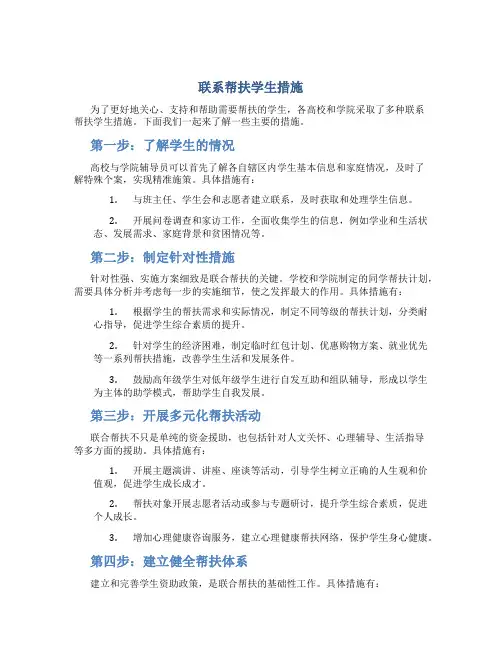 联系帮扶学生措施

为了更好地关心、支持和帮助需要帮扶的学生，各高校和学院采取了多种联系帮扶学生措施。下面我们一起来了解一些主要的措施。

第一步：了解学生的情况

高校与学院辅导员可以首先了解各自辖区内学生基本信息和家庭情况，及时了解特殊个案，实现精准施策。具体措施有：

1. 与班主任、学生会和志愿者建立联系，及时获取和处理学生信息。

2. 开展问卷调查和家访工作，全面收集学生的信息，例如学业和生活状态、发展需求、家庭背景和贫困情况等。

第二步：制定针对性措施

针对性强、实施方案细致是联合帮扶的关键。学校和学院制定的同学帮扶计划，需要具体分析并考虑每一步的实施细节，使之发挥最大的作用。具体措施有：

1. 根据学生的帮扶需求和实际情况，制定不同等级的帮扶计划，分类耐心指导，促进学生综合素质的提升。

2. 针对学生的经济困难，制定临时红包计划、优惠购物方案、就业优先等一系列帮扶措施，改善学生生活和发展条件。

3. 鼓励高年级学生对低年级学生进行自发互助和组队辅导，形成以学生为主体的助学模式，帮助学生自我发展。

第三步：开展多元化帮扶活动

联合帮扶不只是单纯的资金援助，也包括针对人文关怀、心理辅导、生活指导等多方面的援助。具体措施有：

1. 开展主题演讲、讲座、座谈等活动，引导学生树立正确的人生观和价值观，促进学生成长成才。

2. 帮扶对象开展志愿者活动或参与专题研讨，提升学生综合素质，促进个人成长。

3. 增加心理健康咨询服务，建立心理健康帮扶网络，保护学生身心健康。

第四步：建立健全帮扶体系

建立和完善学生资助政策，是联合帮扶的基础性工作。具体措施有：